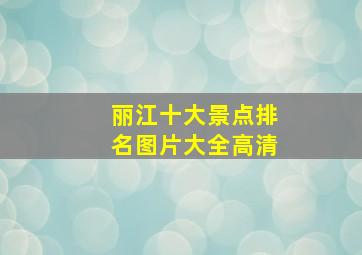 丽江十大景点排名图片大全高清